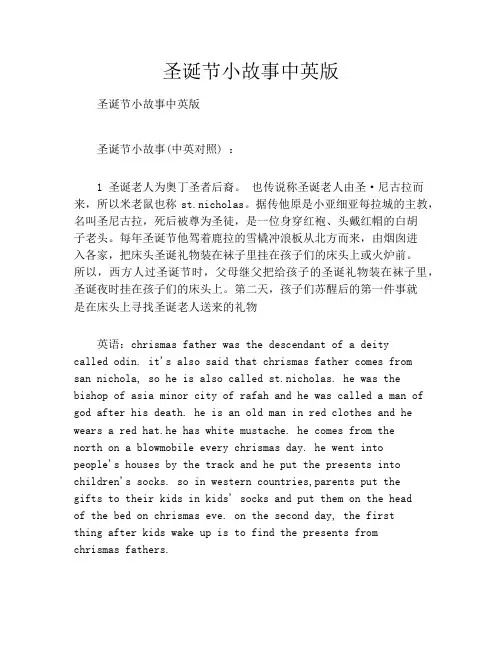 圣诞节小故事中英版

圣诞节小故事中英版

圣诞节小故事(中英对照)：

1 圣诞老人为奥丁圣者后裔。 也传说称圣诞老人由圣·尼古拉而来，所以米老鼠也称 st.nicholas。据传他原是小亚细亚每拉城的主教，名叫圣尼古拉，死后被尊为圣徒，是一位身穿红袍、头戴红帽的白胡子老头。每年圣诞节他驾着鹿拉的雪橇冲浪板从北方而来，由烟囱进入各家，把床头圣诞礼物装在袜子里挂在孩子们的床头上或火炉前。所以，西方人过圣诞节时，父母继父把给孩子的圣诞礼物装在袜子里，圣诞夜时挂在孩子们的床头上。第二天，孩子们苏醒后的第一件事就是在床头上寻找圣诞老人送来的礼物

英语：chrismas father was the descendant of a deity called odin. it's also said that chrismas father comes from san nichola, so he is also called st.nicholas. he was the bishop of asia minor city of rafah and he was called a man of god after his death. he is an old man in red clothes and he wears a red hat.he has white mustache. he comes from the north on a blowmobile every chrismas day. he went into people's houses by the track and he put the presents into children's socks. so in western countries,parents put the gifts to their kids in kids' socks and put them on the head of the bed on chrismas eve. on the second day, the first thing after kids wake up is to find the presents from chrismas fathers.